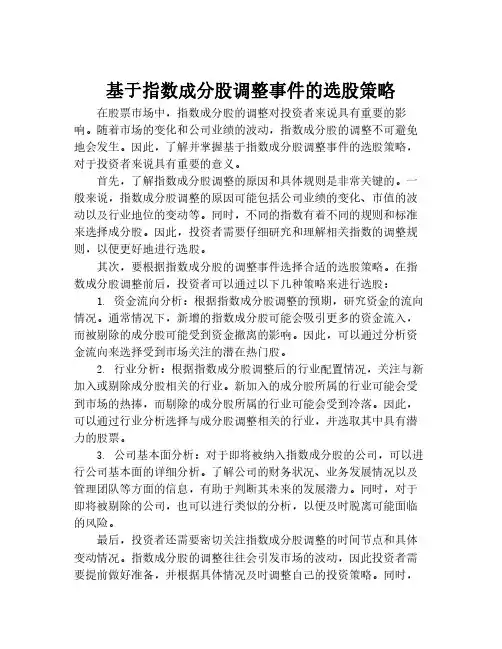 基于指数成分股调整事件的选股策略

在股票市场中，指数成分股的调整对投资者来说具有重要的影响。随着市场的变化和公司业绩的波动，指数成分股的调整不可避免地会发生。因此，了解并掌握基于指数成分股调整事件的选股策略，对于投资者来说具有重要的意义。

首先，了解指数成分股调整的原因和具体规则是非常关键的。一般来说，指数成分股调整的原因可能包括公司业绩的变化、市值的波动以及行业地位的变动等。同时，不同的指数有着不同的规则和标准来选择成分股。因此，投资者需要仔细研究和理解相关指数的调整规则，以便更好地进行选股。

其次，要根据指数成分股的调整事件选择合适的选股策略。在指数成分股调整前后，投资者可以通过以下几种策略来进行选股：

1. 资金流向分析：根据指数成分股调整的预期，研究资金的流向情况。通常情况下，新增的指数成分股可能会吸引更多的资金流入，而被剔除的成分股可能受到资金撤离的影响。因此，可以通过分析资金流向来选择受到市场关注的潜在热门股。

2. 行业分析：根据指数成分股调整后的行业配置情况，关注与新加入或剔除成分股相关的行业。新加入的成分股所属的行业可能会受到市场的热捧，而剔除的成分股所属的行业可能会受到冷落。因此，可以通过行业分析选择与成分股调整相关的行业，并选取其中具有潜力的股票。

3. 公司基本面分析：对于即将被纳入指数成分股的公司，可以进行公司基本面的详细分析。了解公司的财务状况、业务发展情况以及管理团队等方面的信息，有助于判断其未来的发展潜力。同时，对于即将被剔除的公司，也可以进行类似的分析，以便及时脱离可能面临的风险。

最后，投资者还需要密切关注指数成分股调整的时间节点和具体变动情况。指数成分股的调整往往会引发市场的波动，因此投资者需要提前做好准备，并根据具体情况及时调整自己的投资策略。同时，